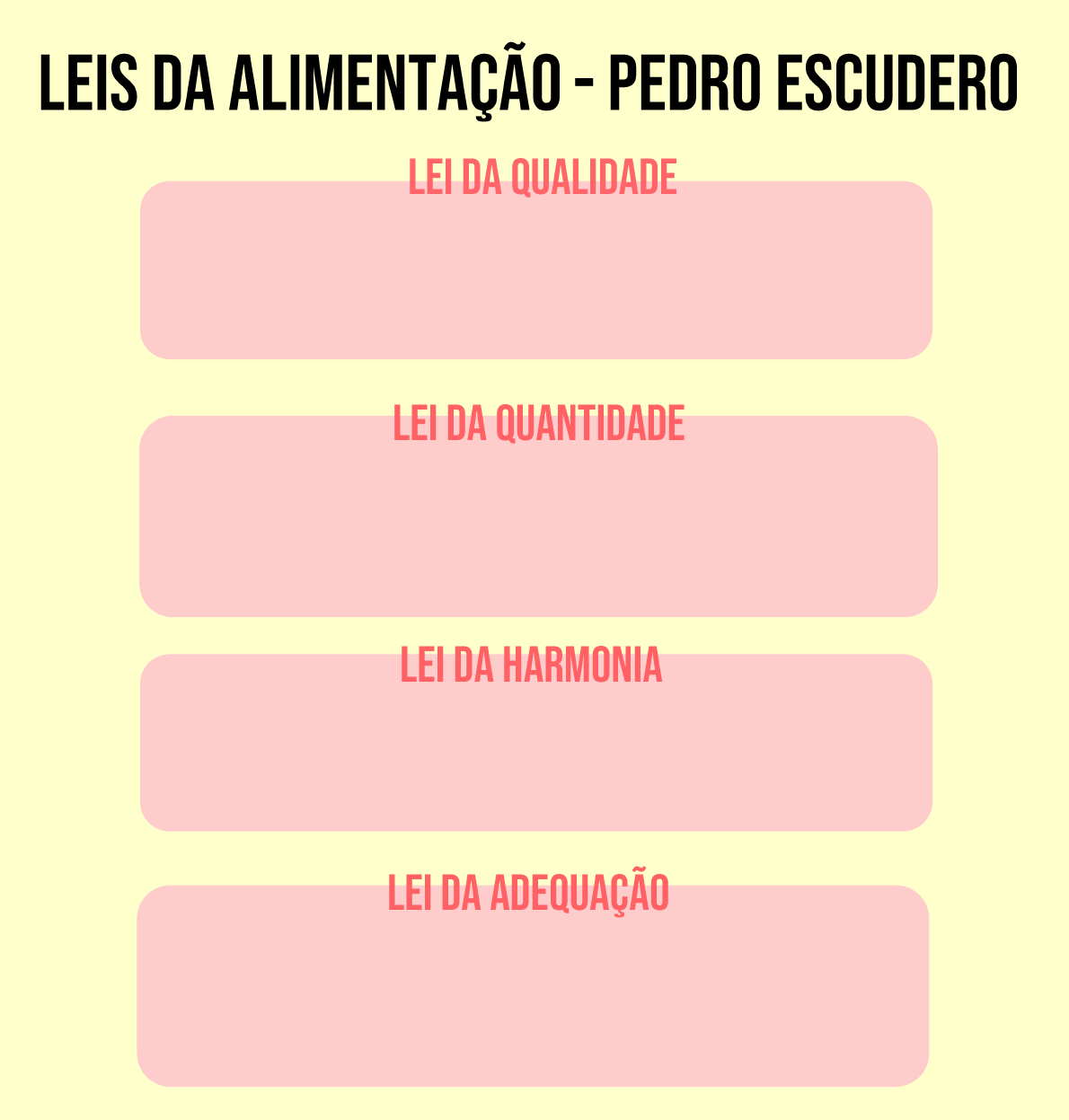 LEIS DA ALIMENTAÇÃO - PEDRO ESCUDERO

LEI DA QUALIDADE

LEI DA QUANTIDADE

LEI DA HARMONIA

LEI DA ADEQUAÇÃO